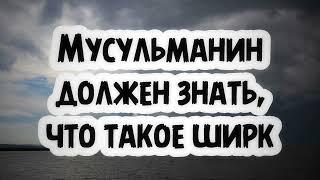 МУСУЛЬМАНИН ДОЛЖЕН ЗНАТЬ, ЧТО ТАКОЕ ШИРК